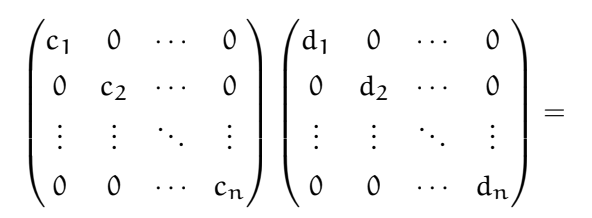 $\begin{pmatrix} c_1 & 0 & \cdots & 0 \\ 0 & c_2 & \cdots & 0 \\ \vdots & \vdots & \ddots & \vdots \\ 0 & 0 & \cdots & c_n \end{pmatrix} \begin{pmatrix} d_1 & 0 & \cdots & 0 \\ 0 & d_2 & \cdots & 0 \\ \vdots & \vdots & \ddots & \vdots \\ 0 & 0 & \cdots & d_n \end{pmatrix} =$